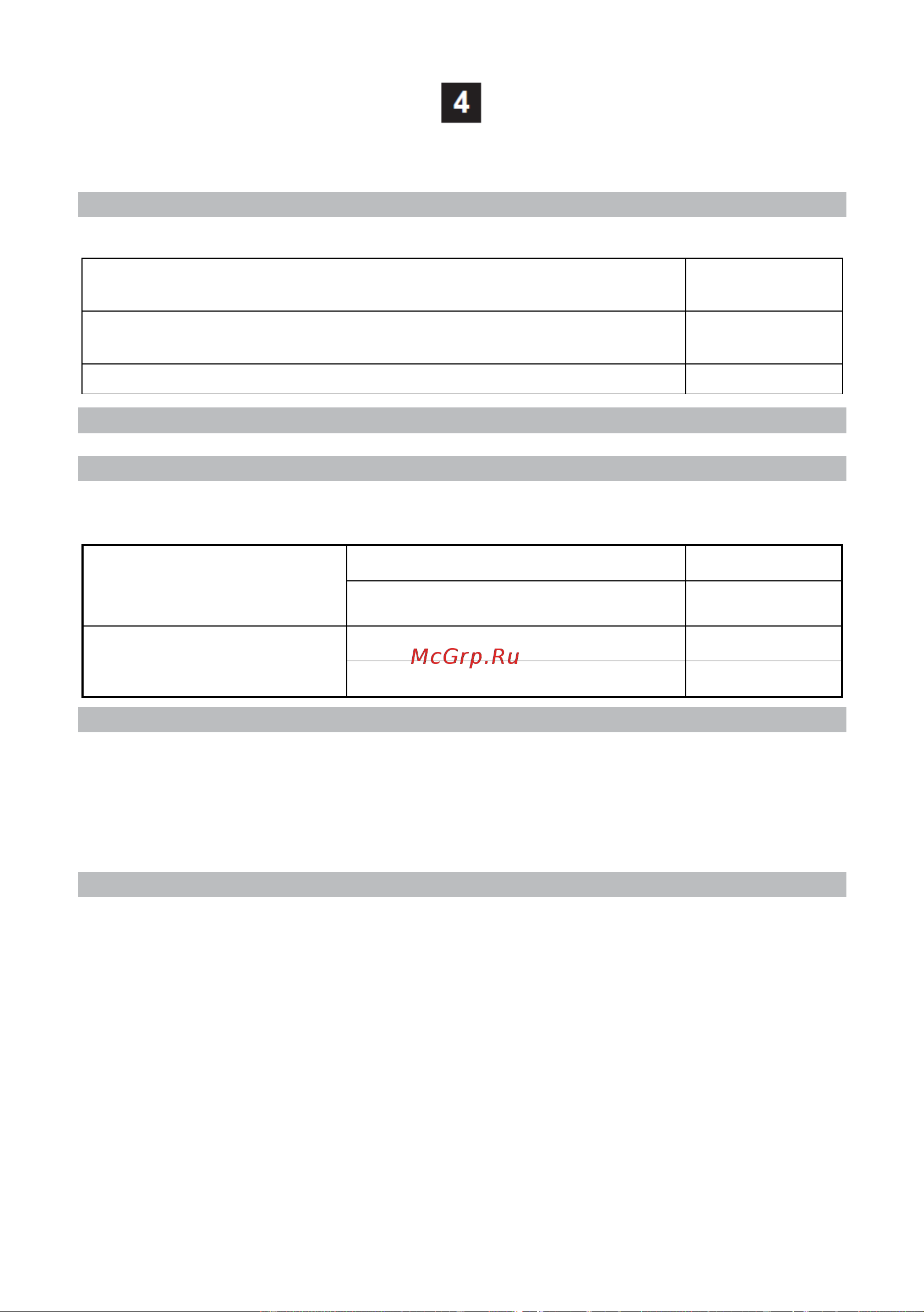 4

McGrp.Ru